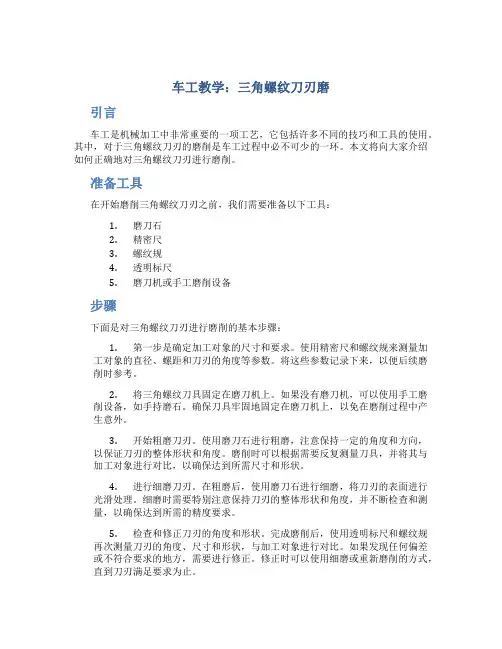 车工教学：三角螺纹刀刃磨

引言

车工是机械加工中非常重要的一项工艺，它包括许多不同的技巧和工具的使用。其中，对于三角螺纹刀刃的磨削是车工过程中必不可少的一环。本文将向大家介绍如何正确地对三角螺纹刀刃进行磨削。

准备工具

在开始磨削三角螺纹刀刃之前，我们需要准备以下工具：

1. 磨刀石
2. 精密尺
3. 螺纹规
4. 透明标尺
5. 磨刀机或手工磨削设备

步骤

下面是对三角螺纹刀刃进行磨削的基本步骤：

1. 第一步是确定加工对象的尺寸和要求。使用精密尺和螺纹规来测量加工对象的直径、螺距和刀刃的角度等参数。将这些参数记录下来，以便后续磨削时参考。

2. 将三角螺纹刀具固定在磨刀机上。如果没有磨刀机，可以使用手工磨削设备，如手持磨石。确保刀具牢固地固定在磨刀机上，以免在磨削过程中产生意外。

3. 开始粗磨刀刃。使用磨刀石进行粗磨，注意保持一定的角度和方向，以保证刀刃的整体形状和角度。磨削时可以根据需要反复测量刀具，并将其与加工对象进行对比，以确保达到所需尺寸和形状。

4. 进行细磨刀刃。在粗磨后，使用磨刀石进行细磨，将刀刃的表面进行光滑处理。细磨时需要特别注意保持刀刃的整体形状和角度，并不断检查和测量，以确保达到所需的精度要求。

5. 检查和修正刀刃的角度和形状。完成磨削后，使用透明标尺和螺纹规再次测量刀刃的角度、尺寸和形状，与加工对象进行对比。如果发现任何偏差或不符合要求的地方，需要进行修正。修正时可以使用细磨或重新磨削的方式，直到刀刃满足要求为止。